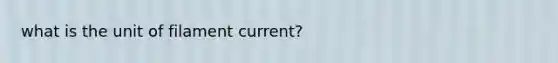 what is the unit of filament current?